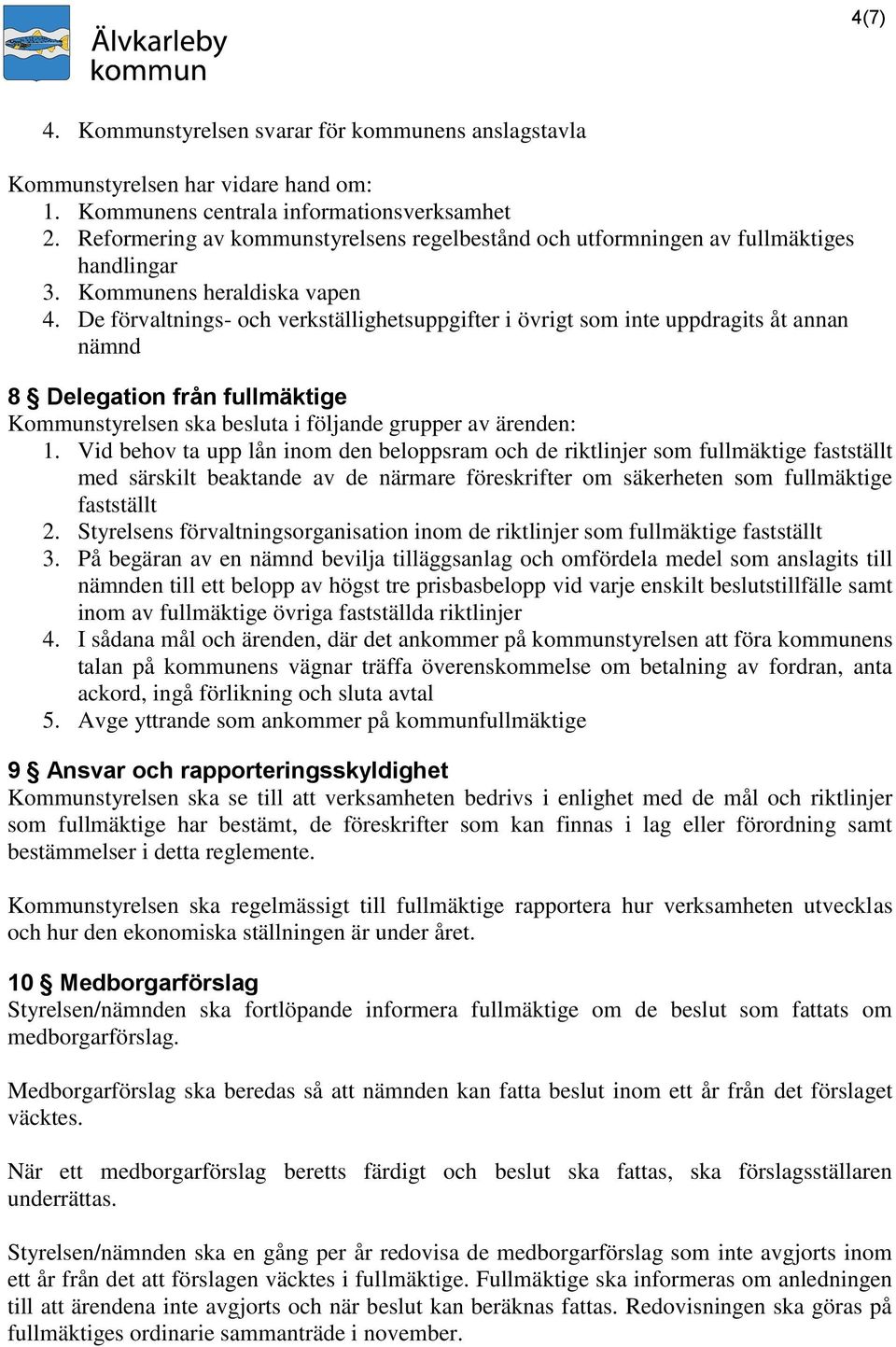 Älvkarleby kommun

4(7)

4. Kommunstyrelsen svarar för kommunens anslagstavla

Kommunstyrelsen har vidare hand om:
1. Kommunens centrala informationsverksamhet
2. Reformering av kommunstyrelsens regelbestånd och utformningen av fullmäktiges handlingar
3. Kommunens heraldiska vapen
4. De förvaltnings- och verkställighetsuppgifter i övrigt som inte uppdragits åt annan nämnd

8 § Delegation från fullmäktige
Kommunstyrelsen ska besluta i följande grupper av ärenden:
1. Vid behov ta upp lån inom den beloppsram och de riktlinjer som fullmäktige fastställt med särskilt beaktande av de närmare föreskrifter om säkerheten som fullmäktige fastställt
2. Styrelsens förvaltningsorganisation inom de riktlinjer som fullmäktige fastställt
3. På begäran av en nämnd bevilja tilläggsanlag och omfördela medel som anslagits till nämnden till ett belopp av högst tre prisbasbelopp vid varje enskilt beslutstillfälle samt inom av fullmäktige övriga fastställda riktlinjer
4. I sådana mål och ärenden, där det ankommer på kommunstyrelsen att föra kommunens talan på kommunens vägnar träffa överenskommelse om betalning av fordran, anta ackord, ingå förlikning och sluta avtal
5. Avge yttrande som ankommer på kommunfullmäktige

9 § Ansvar och rapporteringsskyldighet
Kommunstyrelsen ska se till att verksamheten bedrivs i enlighet med de mål och riktlinjer som fullmäktige har bestämt, de föreskrifter som kan finnas i lag eller förordning samt bestämmelser i detta reglemente.

Kommunstyrelsen ska regelmässigt till fullmäktige rapportera hur verksamheten utvecklas och hur den ekonomiska ställningen är under året.

10 § Medborgarförslag
Styrelsen/nämnden ska fortlöpande informera fullmäktige om de beslut som fattats om medborgarförslag.

Medborgarförslag ska beredas så att nämnden kan fatta beslut inom ett år från det förslaget väcktes.

När ett medborgarförslag beretts färdigt och beslut ska fattas, ska förslagsställaren underrättas.

Styrelsen/nämnden ska en gång per år redovisa de medborgarförslag som inte avgjorts inom ett år från det att förslagen väcktes i fullmäktige. Fullmäktige ska informeras om anledningen till att ärendena inte avgjorts och när beslut kan beräknas fattas. Redovisningen ska göras på fullmäktiges ordinarie sammanträde i november.